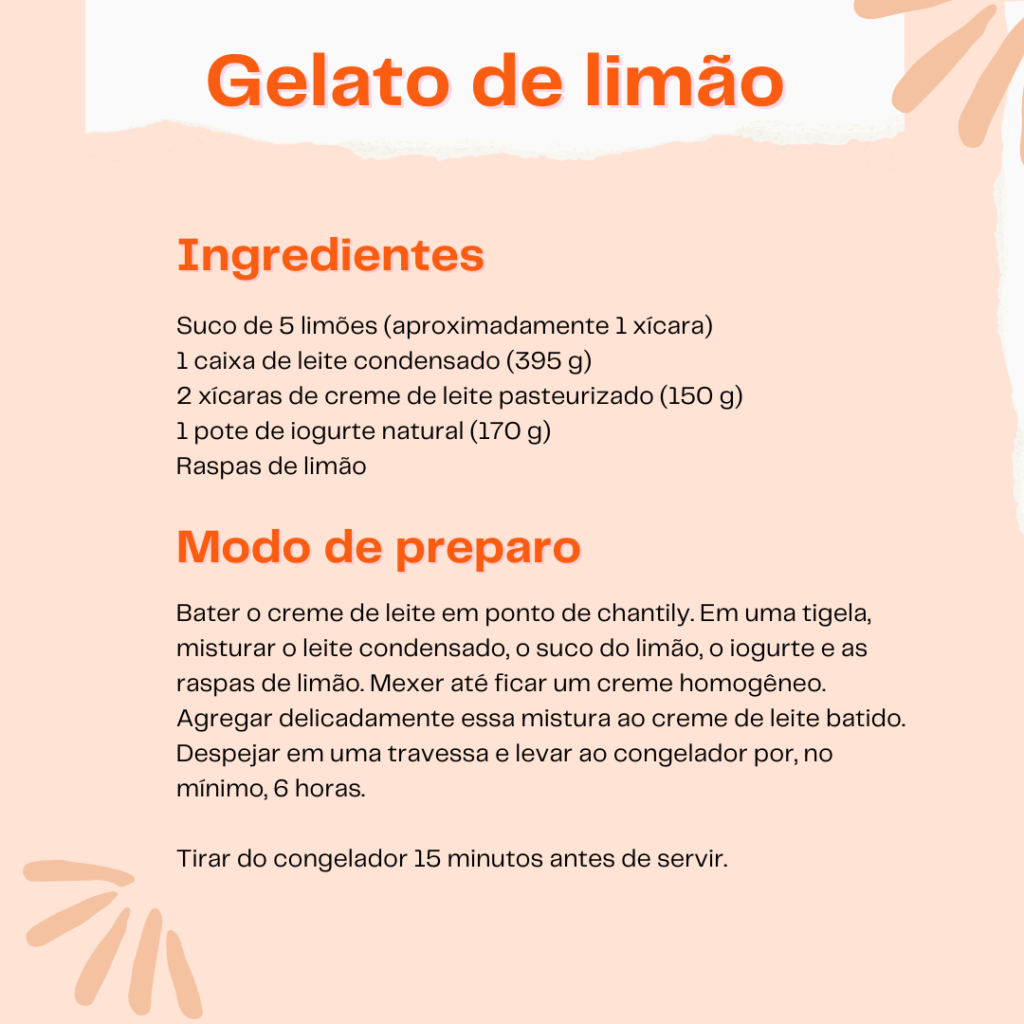 Gelato de limão

Ingredientes

Suco de 5 limões (aproximadamente 1 xícara)
1 caixa de leite condensado (395 g)
2 xícaras de creme de leite pasteurizado (150 g)
1 pote de iogurte natural (170 g)
Raspas de limão

Modo de preparo

Bater o creme de leite em ponto de chantily. Em uma tigela, misturar o leite condensado, o suco do limão, o iogurte e as raspas de limão. Mexer até ficar um creme homogêneo. Agregar delicadamente essa mistura ao creme de leite batido. Despejar em uma travessa e levar ao congelador por, no mínimo, 6 horas.

Tirar do congelador 15 minutos antes de servir.